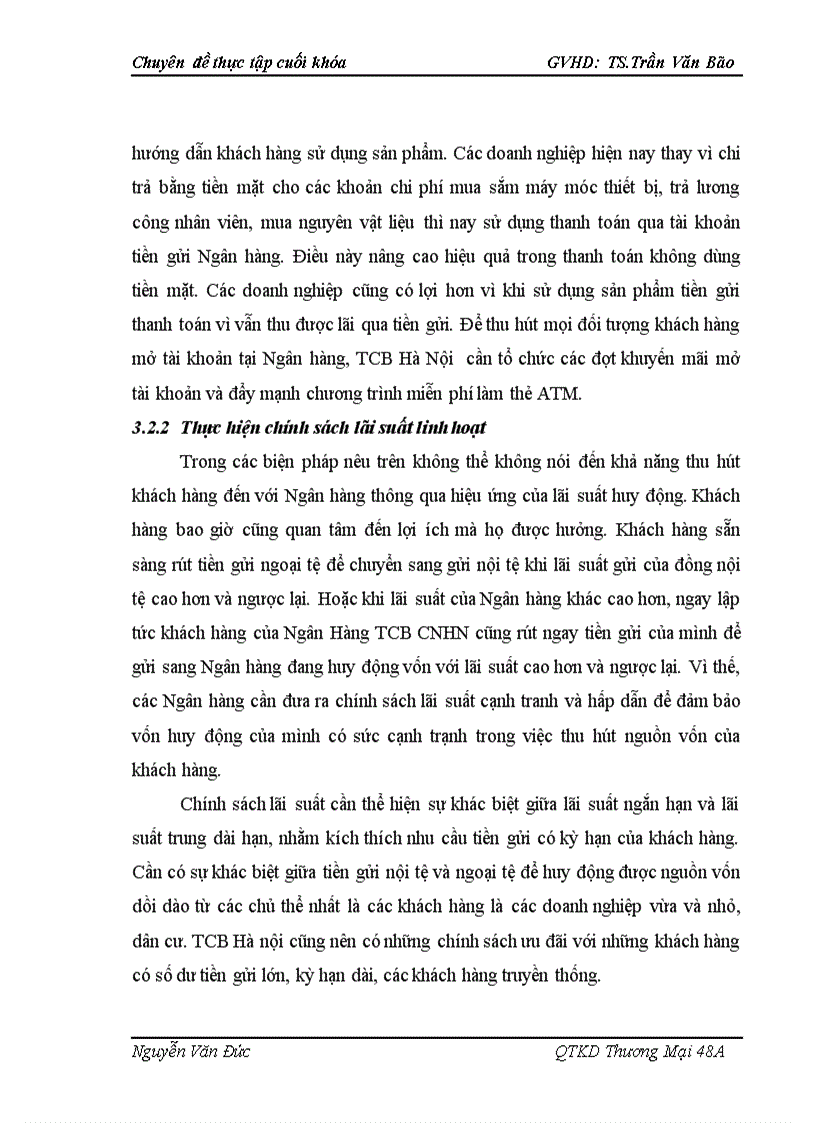 Chuyên đề thực tập cuối khóa GVHD: TS.Trần Văn Bão

hướng dẫn khách hàng sử dụng sản phẩm. Các doanh nghiệp hiện nay thay vì chi trả bằng tiền mặt cho các khoản chi phí mua sắm máy móc thiết bị, trả lương công nhân viên, mua nguyên vật liệu thì nay sử dụng thanh toán qua tài khoản tiền gửi Ngân hàng. Điều này nâng cao hiệu quả trong thanh toán không dùng tiền mặt. Các doanh nghiệp cũng có lợi hơn vì khi sử dụng sản phẩm tiền gửi thanh toán vì vẫn thu được lãi qua tiền gửi. Để thu hút mọi đối tượng khách hàng mở tài khoản tại Ngân hàng, TCB Hà Nội cần tổ chức các đợt khuyến mãi mở tài khoản và đẩy mạnh chương trình miễn phí làm thẻ ATM.

3.2.2 Thực hiện chính sách lãi suất linh hoạt

Trong các biện pháp nêu trên không thể không nói đến khả năng thu hút khách hàng đến với Ngân hàng thông qua hiệu ứng của lãi suất huy động. Khách hàng bao giờ cũng quan tâm đến lợi ích mà họ được hưởng. Khách hàng sẵn sàng rút tiền gửi ngoại tệ để chuyển sang gửi nội tệ khi lãi suất gửi của đồng nội tệ cao hơn và ngược lại. Hoặc khi lãi suất của Ngân hàng khác cao hơn, ngay lập tức khách hàng của Ngân Hàng TCB CNHN cũng rút ngay tiền gửi của mình để gửi sang Ngân hàng đang huy động vốn với lãi suất cao hơn và ngược lại. Vì thế, các Ngân hàng cần đưa ra chính sách lãi suất cạnh tranh và hấp dẫn để đảm bảo vốn huy động của mình có sức cạnh trạnh trong việc thu hút nguồn vốn của khách hàng.

Chính sách lãi suất cần thể hiện sự khác biệt giữa lãi suất ngắn hạn và lãi suất trung dài hạn, nhằm kích thích nhu cầu tiền gửi có kỳ hạn của khách hàng. Cần có sự khác biệt giữa tiền gửi nội tệ và ngoại tệ để huy động được nguồn vốn dồi dào từ các chủ thể nhất là các khách hàng là các doanh nghiệp vừa và nhỏ, dân cư. TCB Hà nội cũng nên có những chính sách ưu đãi với những khách hàng có số dư tiền gửi lớn, kỳ hạn dài, các khách hàng truyền thống.

Nguyễn Văn Đức QTKD Thương Mại 48A